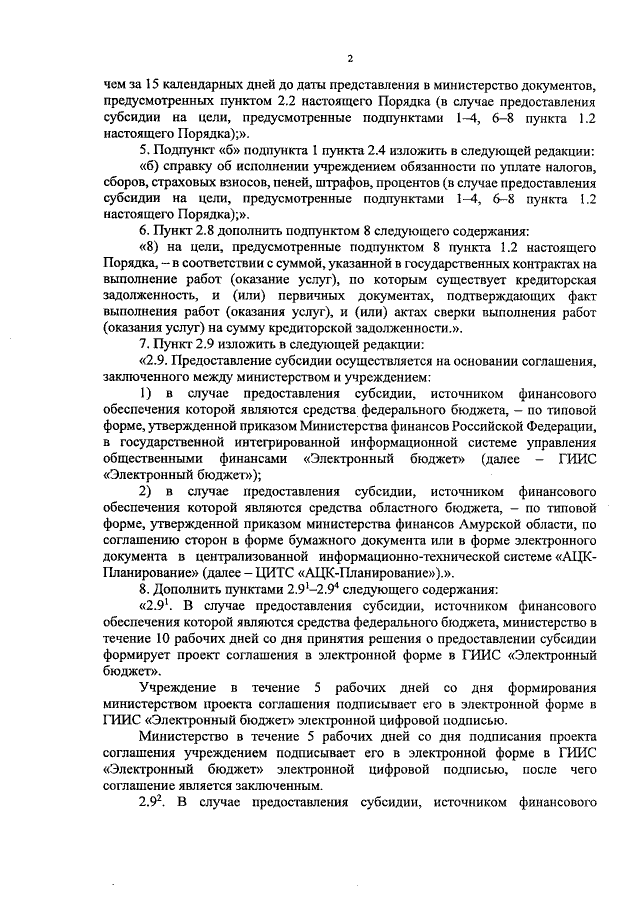 2

чем за 15 календарных дней до даты представления в министерство документов, предусмотренных пунктом 2.2 настоящего Порядка (в случае предоставления субсидии на цели, предусмотренные подпунктами 1–4, 6–8 пункта 1.2 настоящего Порядка);».

5. Подпункт «б» подпункта 1 пункта 2.4 изложить в следующей редакции:

«б) справку об исполнении учреждением обязанности по уплате налогов, сборов, страховых взносов, пеней, штрафов, процентов (в случае предоставления субсидии на цели, предусмотренные подпунктами 1–4, 6–8 пункта 1.2 настоящего Порядка);».

6. Пункт 2.8 дополнить подпунктом 8 следующего содержания:

«8) на цели, предусмотренные подпунктом 8 пункта 1.2 настоящего Порядка, – в соответствии с суммой, указанной в государственных контрактах на выполнение работ (оказание услуг), по которым существует кредиторская задолженность, и (или) первичных документах, подтверждающих факт выполнения работ (оказания услуг), и (или) актах сверки выполнения работ (оказания услуг) на сумму кредиторской задолженности.».

7. Пункт 2.9 изложить в следующей редакции:

«2.9. Предоставление субсидии осуществляется на основании соглашения, заключенного между министерством и учреждением:

1) в случае предоставления субсидии, источником финансового обеспечения которой являются средства федерального бюджета, – по типовой форме, утвержденной приказом Министерства финансов Российской Федерации, в государственной интегрированной информационной системе управления общественными финансами «Электронный бюджет» (далее – ГИИС «Электронный бюджет»);

2) в случае предоставления субсидии, источником финансового обеспечения которой являются средства областного бюджета, – по типовой форме, утвержденной приказом министерства финансов Амурской области, по соглашению сторон в форме бумажного документа или в форме электронного документа в централизованной информационно-технической системе «АЦК-Планирование» (далее – ЦИТС «АЦК-Планирование»).».

8. Дополнить пунктами $2.9^1$–$2.9^4$ следующего содержания:

«$2.9^1$. В случае предоставления субсидии, источником финансового обеспечения которой являются средства федерального бюджета, министерство в течение 10 рабочих дней со дня принятия решения о предоставлении субсидии формирует проект соглашения в электронной форме в ГИИС «Электронный бюджет».

Учреждение в течение 5 рабочих дней со дня формирования министерством проекта соглашения подписывает его в электронной форме в ГИИС «Электронный бюджет» электронной цифровой подписью.

Министерство в течение 5 рабочих дней со дня подписания проекта соглашения учреждением подписывает его в электронной форме в ГИИС «Электронный бюджет» электронной цифровой подписью, после чего соглашение является заключенным.

$2.9^2$. В случае предоставления субсидии, источником финансового